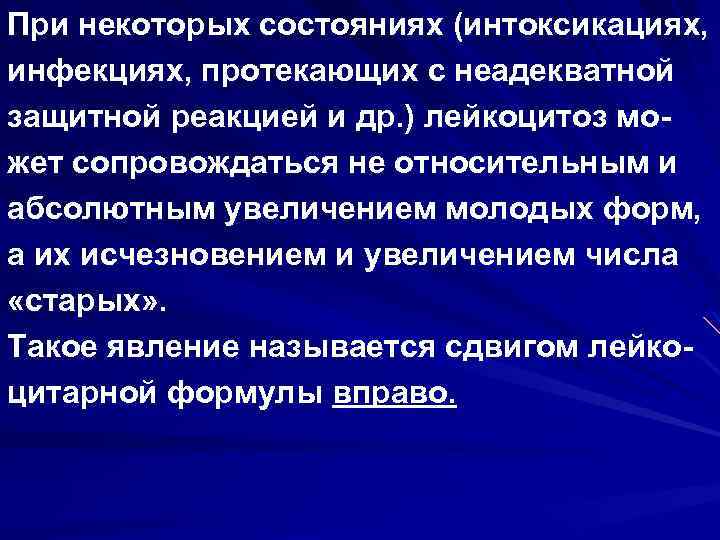 При некоторых состояниях (интоксикациях, инфекциях, протекающих с неадекватной защитной реакцией и др.) лейкоцитоз может сопровождаться не относительным и абсолютным увеличением молодых форм, а их исчезновением и увеличением числа «старых».
Такое явление называется сдвигом лейкоцитарной формулы вправо.